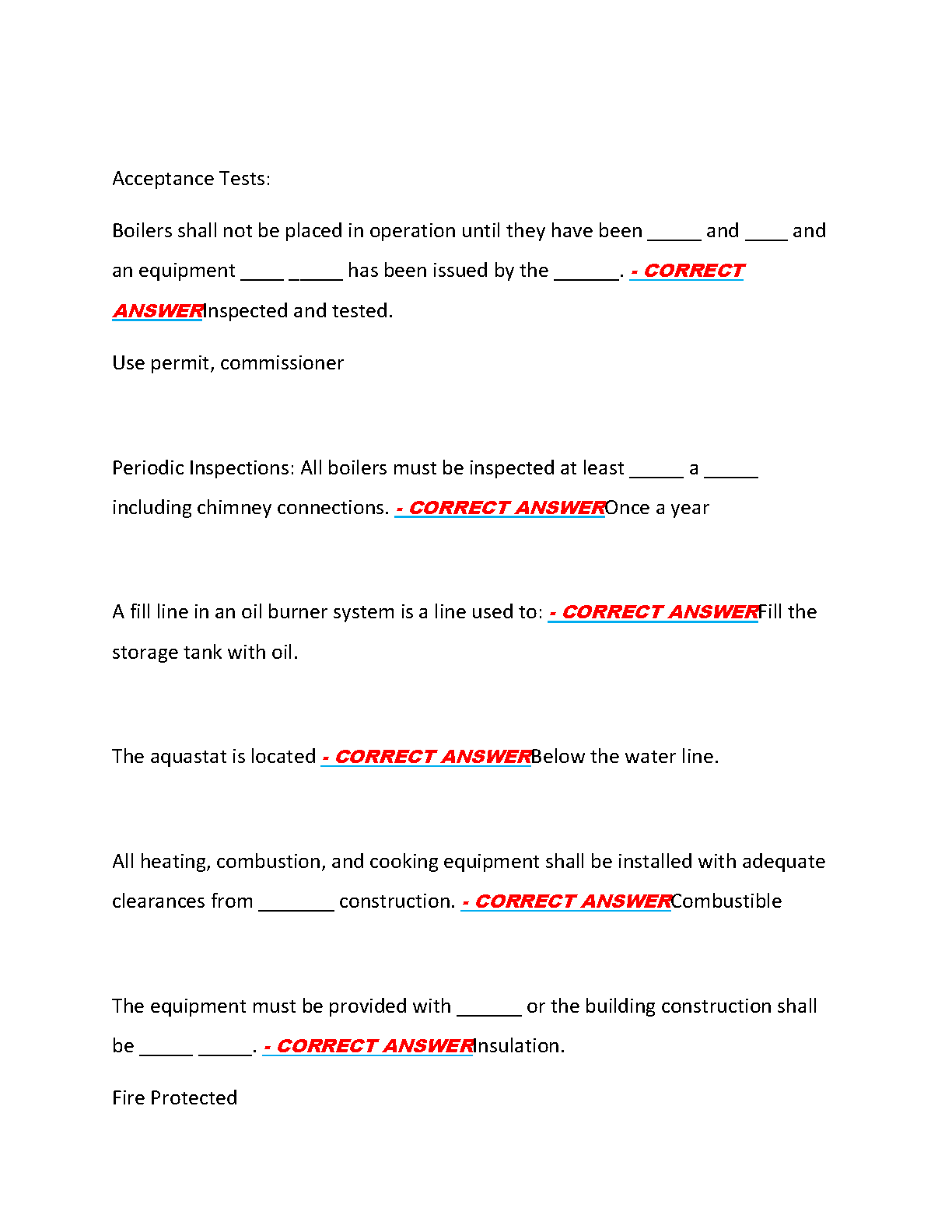 Acceptance Tests:

Boilers shall not be placed in operation until they have been _____ and ____ and an equipment ____ _____ has been issued by the ______. - CORRECT ANSWERInspected and tested.

Use permit, commissioner

Periodic Inspections: All boilers must be inspected at least _____ a _____ including chimney connections. - CORRECT ANSWEROnce a year

A fill line in an oil burner system is a line used to: - CORRECT ANSWERFill the storage tank with oil.

The aquastat is located - CORRECT ANSWERBelow the water line.

All heating, combustion, and cooking equipment shall be installed with adequate clearances from _______ construction. - CORRECT ANSWERCombustible

The equipment must be provided with ______ or the building construction shall be _____ _____. - CORRECT ANSWERInsulation.

Fire Protected